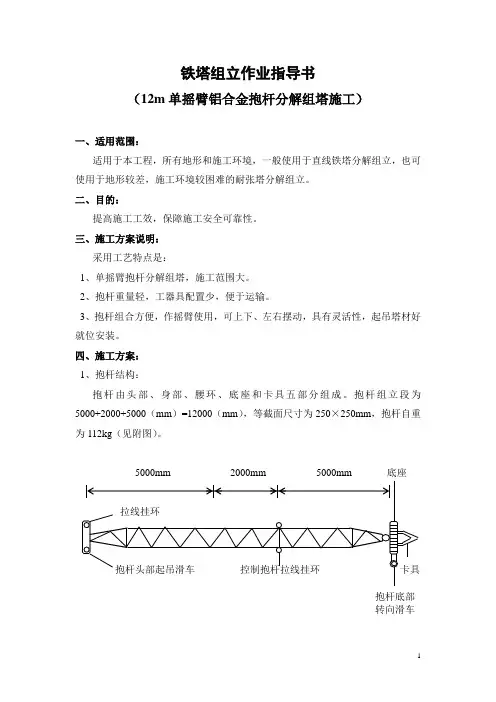 铁塔组立作业指导书

（12m 单摇臂铝合金抱杆分解组塔施工）

一、适用范围：

适用于本工程，所有地形和施工环境，一般使用于直线铁塔分解组立，也可使用于地形较差，施工环境较困难的耐张塔分解组立。

二、目的：

提高施工工效，保障施工安全可靠性。

三、施工方案说明：

采用工艺特点是：

1、单摇臂抱杆分解组塔，施工范围大。

2、抱杆重量轻，工器具配置少，便于运输。

3、抱杆组合方便，作摇臂使用，可上下、左右摆动，具有灵活性，起吊塔材好就位安装。

四、施工方案：

1、抱杆结构：

抱杆由头部、身部、腰环、底座和卡具五部分组成。抱杆组立段为 5000+2000+5000（mm）=12000（mm），等截面尺寸为 250×250mm，抱杆自重为 112kg（见附图）。

5000mm　2000mm　5000mm　底座

拉线挂环

抱杆头部起吊滑车　控制抱杆拉线挂环　卡具

抱杆底部转向滑车

1